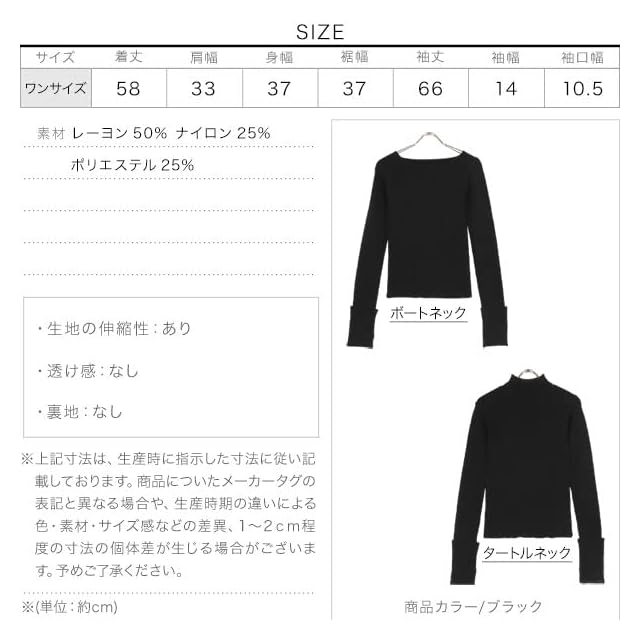 SIZE

| サイズ | 着丈 | 肩幅 | 身幅 | 裾幅 | 袖丈 | 袖幅 | 袖口幅 |
|---|---|---|---|---|---|---|---|
| ワンサイズ | 58 | 33 | 37 | 37 | 66 | 14 | 10.5 |

素材 レーヨン50% ナイロン25%
ポリエステル25%

・生地の伸縮性：あり

・透け感：なし

・裏地：なし

※上記寸法は、生産時に指示した寸法に従い記載しております。商品についたメーカータグの表記と異なる場合や、生産時期の違いによる色・素材・サイズ感などの差異、1～2cm程度の寸法の個体差が生じる場合がございます。予めご了承ください。

※(単位：約cm)

ボートネック

タートルネック

商品カラー/ブラック